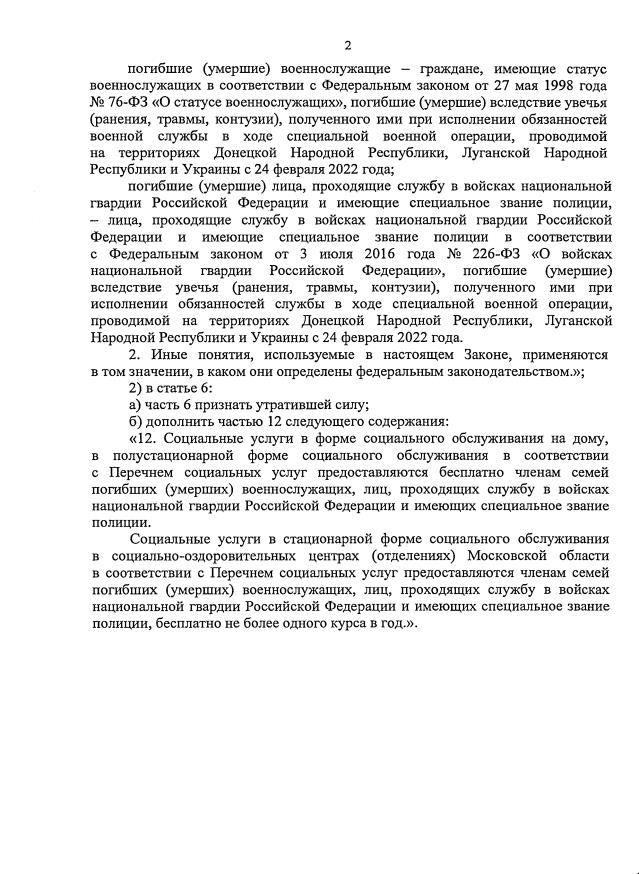 2

погибшие (умершие) военнослужащие – граждане, имеющие статус военнослужащих в соответствии с Федеральным законом от 27 мая 1998 года № 76-ФЗ «О статусе военнослужащих», погибшие (умершие) вследствие увечья (ранения, травмы, контузии), полученного ими при исполнении обязанностей военной службы в ходе специальной военной операции, проводимой на территориях Донецкой Народной Республики, Луганской Народной Республики и Украины с 24 февраля 2022 года;

погибшие (умершие) лица, проходящие службу в войсках национальной гвардии Российской Федерации и имеющие специальное звание полиции, – лица, проходящие службу в войсках национальной гвардии Российской Федерации и имеющие специальное звание полиции в соответствии с Федеральным законом от 3 июля 2016 года № 226-ФЗ «О войсках национальной гвардии Российской Федерации», погибшие (умершие) вследствие увечья (ранения, травмы, контузии), полученного ими при исполнении обязанностей службы в ходе специальной военной операции, проводимой на территориях Донецкой Народной Республики, Луганской Народной Республики и Украины с 24 февраля 2022 года.

2. Иные понятия, используемые в настоящем Законе, применяются в том значении, в каком они определены федеральным законодательством.»;

2) в статье 6:

а) часть 6 признать утратившей силу;

б) дополнить частью 12 следующего содержания:

«12. Социальные услуги в форме социального обслуживания на дому, в полустационарной форме социального обслуживания в соответствии с Перечнем социальных услуг предоставляются бесплатно членам семей погибших (умерших) военнослужащих, лиц, проходящих службу в войсках национальной гвардии Российской Федерации и имеющих специальное звание полиции.

Социальные услуги в стационарной форме социального обслуживания в социально-оздоровительных центрах (отделениях) Московской области в соответствии с Перечнем социальных услуг предоставляются членам семей погибших (умерших) военнослужащих, лиц, проходящих службу в войсках национальной гвардии Российской Федерации и имеющих специальное звание полиции, бесплатно не более одного курса в год.».